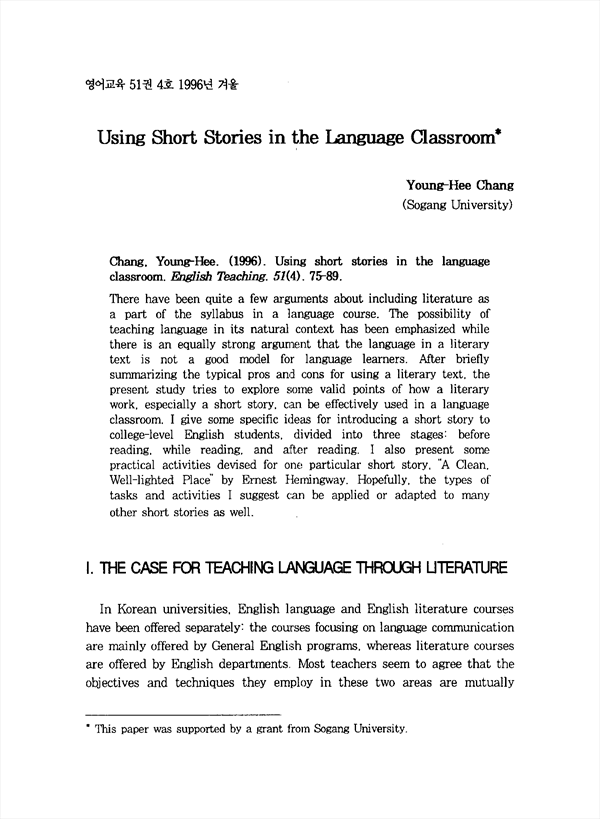 영어교육 51권 4호 1996년 겨울

Using Short Stories in the Language Classroom*

Young-Hee Chang
(Sogang University)

Chang, Young-Hee. (1996). Using short stories in the language classroom. English Teaching, 51(4), 75-89.

There have been quite a few arguments about including literature as a part of the syllabus in a language course. The possibility of teaching language in its natural context has been emphasized while there is an equally strong argument that the language in a literary text is not a good model for language learners. After briefly summarizing the typical pros and cons for using a literary text, the present study tries to explore some valid points of how a literary work, especially a short story, can be effectively used in a language classroom. I give some specific ideas for introducing a short story to college-level English students, divided into three stages: before reading, while reading, and after reading. I also present some practical activities devised for one particular short story, "A Clean, Well-lighted Place" by Ernest Hemingway. Hopefully, the types of tasks and activities I suggest can be applied or adapted to many other short stories as well.

I. THE CASE FOR TEACHING LANGUAGE THROUGH LITERATURE

In Korean universities, English language and English literature courses have been offered separately: the courses focusing on language communication are mainly offered by General English programs, whereas literature courses are offered by English departments. Most teachers seem to agree that the objectives and techniques they employ in these two areas are mutually

* This paper was supported by a grant from Sogang University.